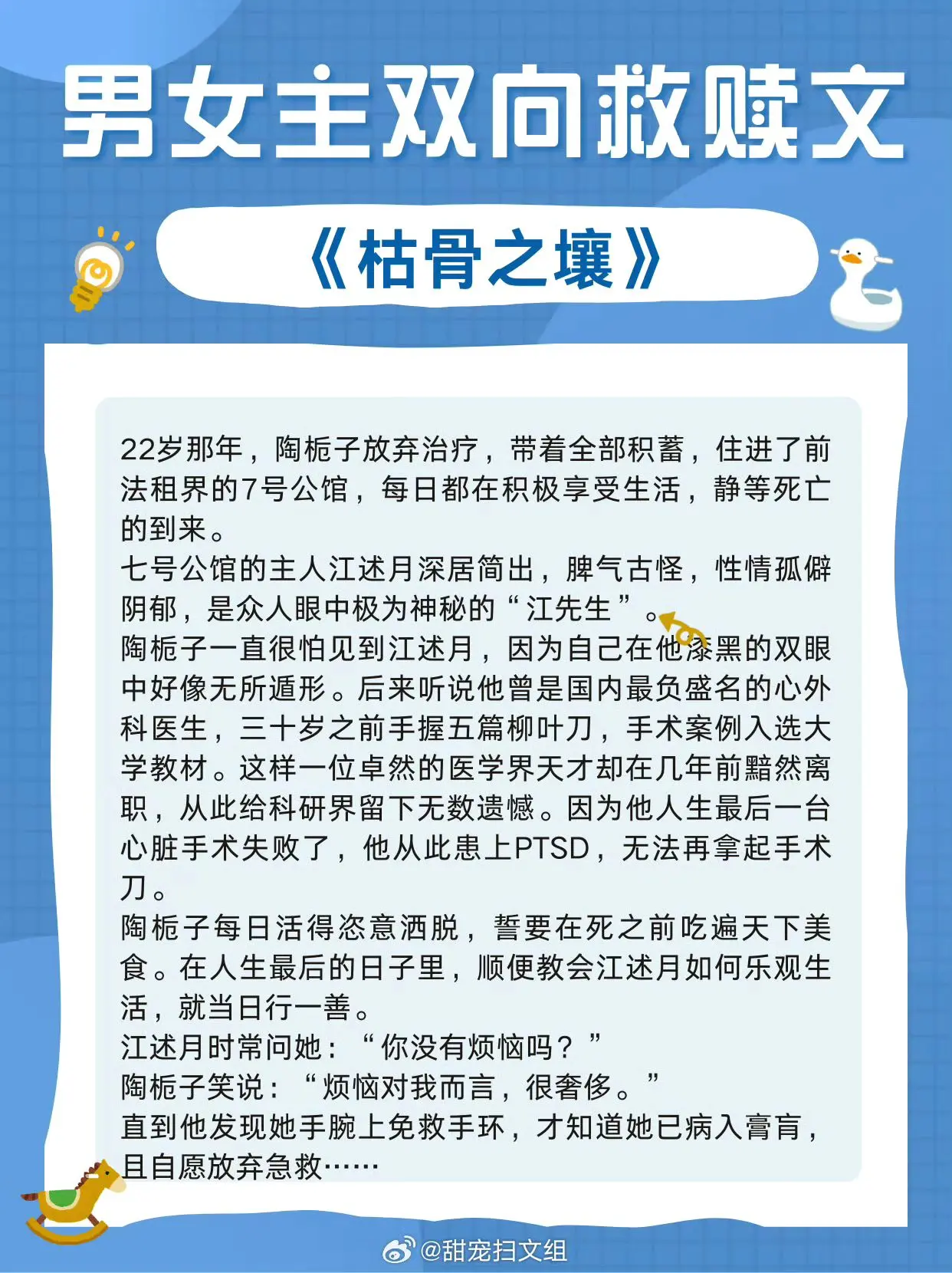 男女主双向救赎文

《枯骨之壤》

22岁那年，陶栀子放弃治疗，带着全部积蓄，住进了前法租界的7号公馆，每日都在积极享受生活，静等死亡的到来。
七号公馆的主人江述月深居简出，脾气古怪，性情孤僻阴郁，是众人眼中极为神秘的“江先生”。
陶栀子一直很怕见到江述月，因为自己在他漆黑的双眼中好像无所遁形。后来听说他曾是国内最负盛名的心外科医生，三十岁之前手握五篇柳叶刀，手术案例入选大学教材。这样一位卓然的医学界天才却在几年前黯然离职，从此给科研界留下无数遗憾。因为他人生最后一台心脏手术失败了，他从此患上PTSD，无法再拿起手术刀。
陶栀子每日活得恣意洒脱，誓要在死之前吃遍天下美食。在人生最后的日子里，顺便教会江述月如何乐观生活，就当日行一善。
江述月时常问她：“你没有烦恼吗？”
陶栀子笑说：“烦恼对我而言，很奢侈。”
直到他发现她手腕上免救手环，才知道她已病入膏肓，且自愿放弃急救……

@甜宠扫文组